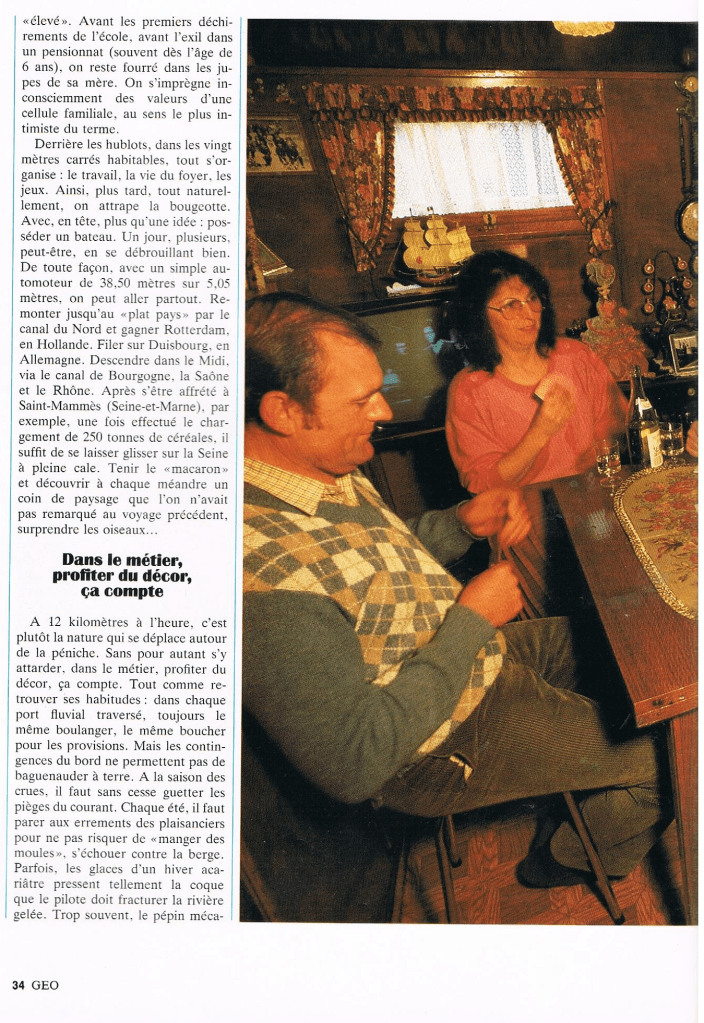 «élevé». Avant les premiers déchirements de l'école, avant l'exil dans un pensionnat (souvent dès l'âge de 6 ans), on reste fourré dans les jupes de sa mère. On s'imprègne inconsciemment des valeurs d'une cellule familiale, au sens le plus intimiste du terme.

Derrière les hublots, dans les vingt mètres carrés habitables, tout s'organise : le travail, la vie du foyer, les jeux. Ainsi, plus tard, tout naturellement, on attrape la bougeotte. Avec, en tête, plus qu'une idée : posséder un bateau. Un jour, plusieurs, peut-être, en se débrouillant bien. De toute façon, avec un simple automoteur de 38,50 mètres sur 5,05 mètres, on peut aller partout. Remonter jusqu'au «plat pays» par le canal du Nord et gagner Rotterdam, en Hollande. Filer sur Duisbourg, en Allemagne. Descendre dans le Midi, via le canal de Bourgogne, la Saône et le Rhône. Après s'être affrété à Saint-Mammès (Seine-et-Marne), par exemple, une fois effectué le chargement de 250 tonnes de céréales, il suffit de se laisser glisser sur la Seine à pleine cale. Tenir le «macaron» et découvrir à chaque méandre un coin de paysage que l'on n'avait pas remarqué au voyage précédent, surprendre les oiseaux...

Dans le métier, profiter du décor, ça compte

A 12 kilomètres à l'heure, c'est plutôt la nature qui se déplace autour de la péniche. Sans pour autant s'y attarder, dans le métier, profiter du décor, ça compte. Tout comme retrouver ses habitudes : dans chaque port fluvial traversé, toujours le même boulanger, le même boucher pour les provisions. Mais les contingences du bord ne permettent pas de baguenauder à terre. A la saison des crues, il faut sans cesse guetter les pièges du courant. Chaque été, il faut parer aux errements des plaisanciers pour ne pas risquer de «manger des moules», s'échouer contre la berge. Parfois, les glaces d'un hiver acariâtre pressent tellement la coque que le pilote doit fracturer la rivière gelée. Trop souvent, le pépin méca-

34 GEO